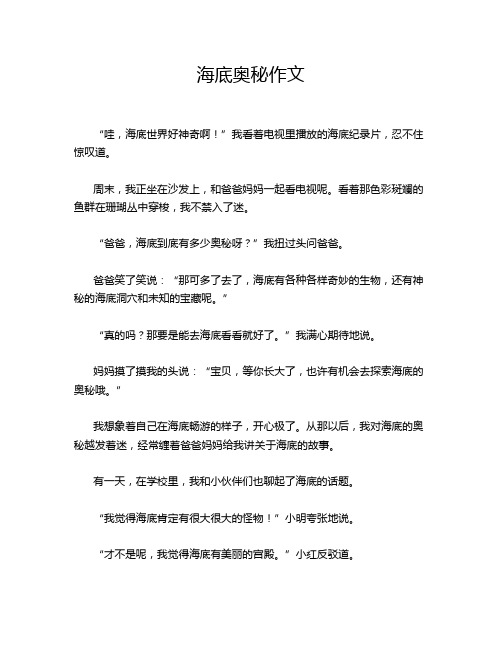 海底奥秘作文

“哇，海底世界好神奇啊！”我看着电视里播放的海底纪录片，忍不住惊叹道。

周末，我正坐在沙发上，和爸爸妈妈一起看电视呢。看着那色彩斑斓的鱼群在珊瑚丛中穿梭，我不禁入了迷。

“爸爸，海底到底有多少奥秘呀？”我扭过头问爸爸。

爸爸笑了笑说：“那可多了去了，海底有各种各样奇妙的生物，还有神秘的海底洞穴和未知的宝藏呢。”

“真的吗？那要是能去海底看看就好了。”我满心期待地说。

妈妈摸了摸我的头说：“宝贝，等你长大了，也许有机会去探索海底的奥秘哦。”

我想象着自己在海底畅游的样子，开心极了。从那以后，我对海底的奥秘越发着迷，经常缠着爸爸妈妈给我讲关于海底的故事。

有一天，在学校里，我和小伙伴们也聊起了海底的话题。

“我觉得海底肯定有很大很大的怪物！”小明夸张地说。

“才不是呢，我觉得海底有美丽的宫殿。”小红反驳道。